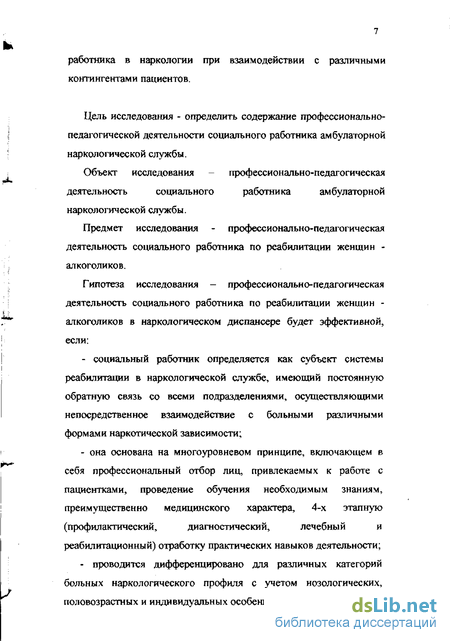 7

работника в наркологии при взаимодействии с различными контингентами пациентов.

Цель исследования - определить содержание профессионально-педагогической деятельности социального работника амбулаторной наркологической службы.

Объект исследования – профессионально-педагогическая деятельность социального работника амбулаторной наркологической службы.

Предмет исследования - профессионально-педагогическая деятельность социального работника по реабилитации женщин - алкоголиков.

Гипотеза исследования – профессионально-педагогическая деятельность социального работника по реабилитации женщин - алкоголиков в наркологическом диспансере будет эффективной, если:

- социальный работник определяется как субъект системы реабилитации в наркологической службе, имеющий постоянную обратную связь со всеми подразделениями, осуществляющими непосредственное взаимодействие с больными различными формами наркотической зависимости;

- она основана на многоуровневом принципе, включающем в себя профессиональный отбор лиц, привлекаемых к работе с пациентками, проведение обучения необходимым знаниям, преимущественно медицинского характера, 4-х этапную (профилактический, диагностический, лечебный и реабилитационный) отработку практических навыков деятельности;

- проводится дифференцировано для различных категорий больных наркологического профиля с учетом нозологических, половозрастных и индивидуальных особен

dsLib.net
библиотека диссертаций